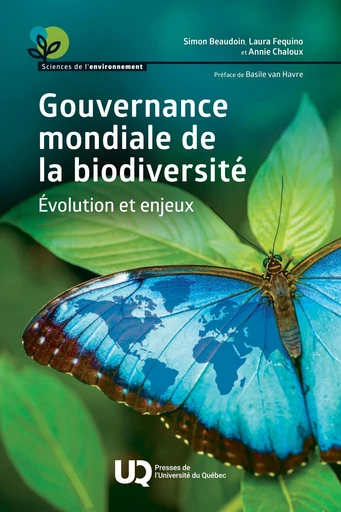 Sciences de l'environnement

Simon Beaudoin, Laura Fequino et Annie Chaloux

Préface de Basile van Havre

Gouvernance mondiale de la biodiversité

Évolution et enjeux

UQ Presses de l'Université du Québec